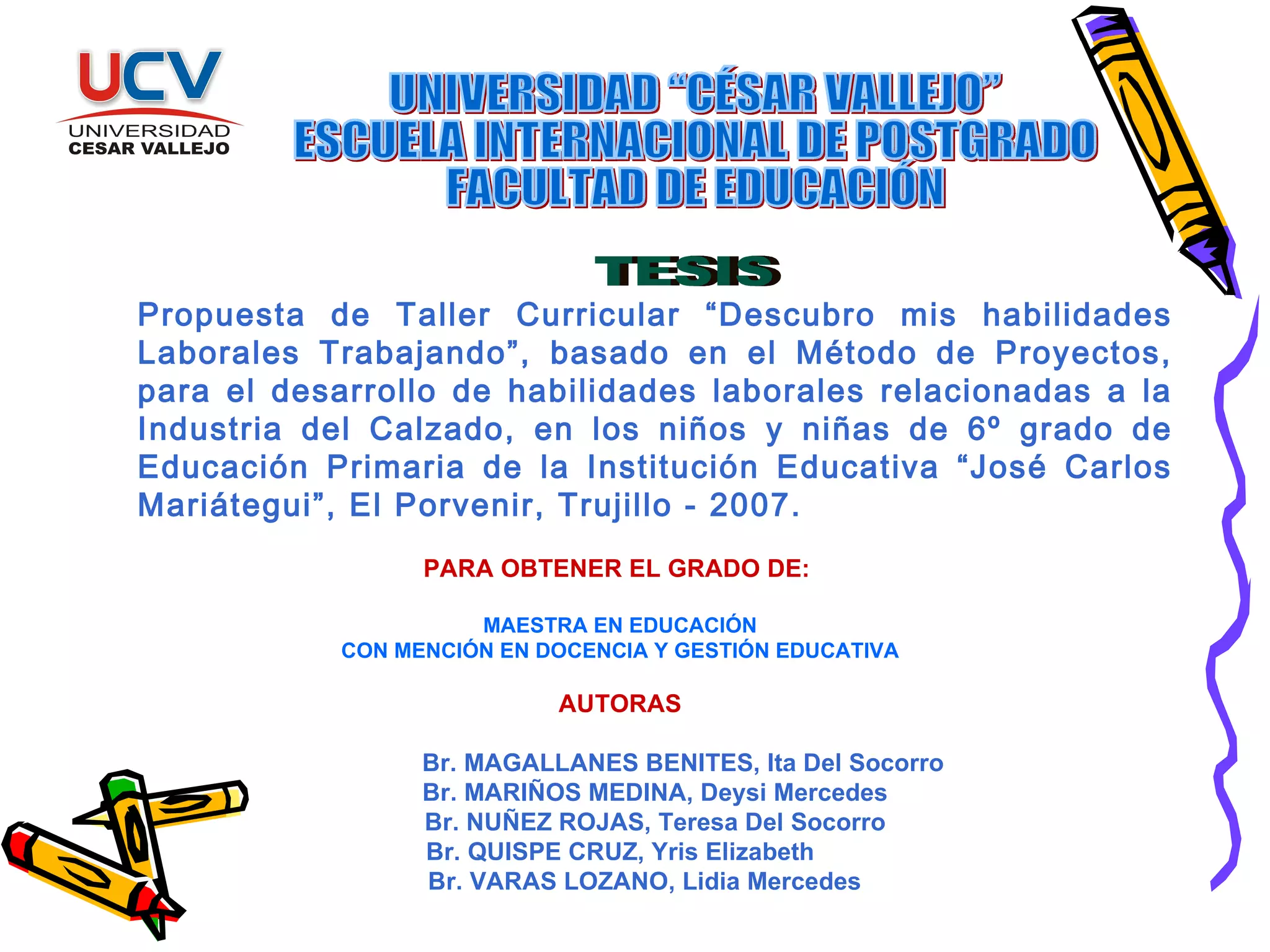 UCV
UNIVERSIDAD
CESAR VALLEJO

UNIVERSIDAD "CÉSAR VALLEJO"
ESCUELA INTERNACIONAL DE POSTGRADO
FACULTAD DE EDUCACIÓN

TESIS

Propuesta de Taller Curricular "Descubro mis habilidades Laborales Trabajando", basado en el Método de Proyectos, para el desarrollo de habilidades laborales relacionadas a la Industria del Calzado, en los niños y niñas de 6º grado de Educación Primaria de la Institución Educativa "José Carlos Mariátegui", El Porvenir, Trujillo - 2007.

PARA OBTENER EL GRADO DE:

MAESTRA EN EDUCACIÓN
CON MENCIÓN EN DOCENCIA Y GESTIÓN EDUCATIVA

AUTORAS

Br. MAGALLANES BENITES, Ita Del Socorro
Br. MARIÑOS MEDINA, Deysi Mercedes
Br. NUÑEZ ROJAS, Teresa Del Socorro
Br. QUISPE CRUZ, Yris Elizabeth
Br. VARAS LOZANO, Lidia Mercedes